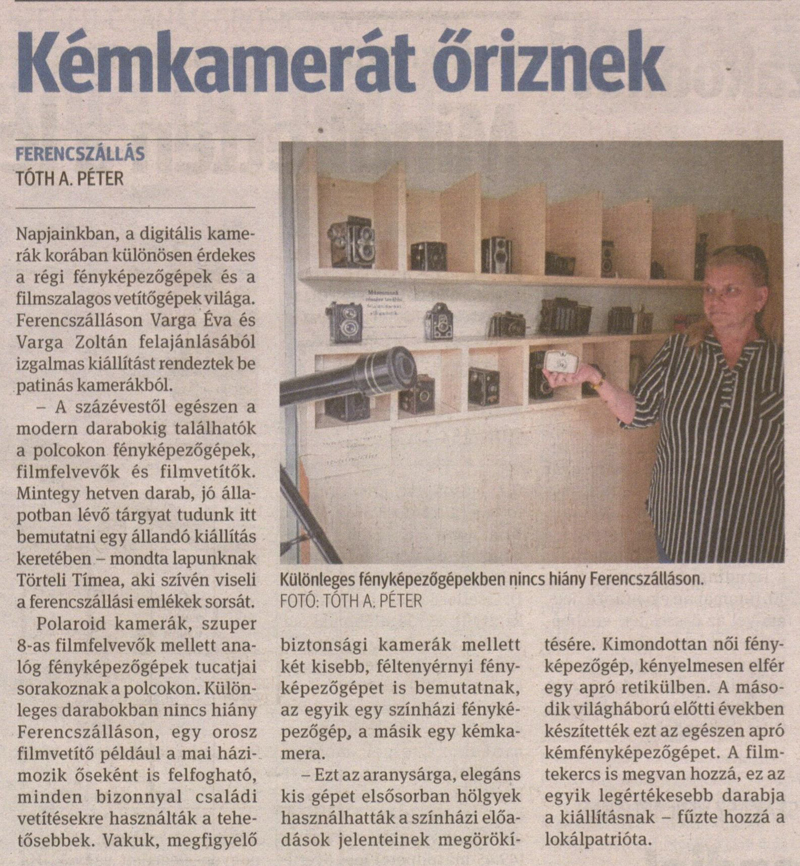 Kémkamerát őriznek

FERENCSZÁLLÁS
TÓTH A. PÉTER

Napjainkban, a digitális kamerák korában különösen érdekes a régi fényképezőgépek és a filmszalagos vetítőgépek világa. Ferencszálláson Varga Éva és Varga Zoltán felajánlásából izgalmas kiállítást rendeztek be patinás kamerákból.

– A százévestől egészen a modern darabokig találhatók a polcokon fényképezőgépek, filmfelvevők és filmvetítők. Mintegy hetven darab, jó állapotban lévő tárgyat tudunk itt bemutatni egy állandó kiállítás keretében – mondta lapunknak Törteli Tímea, aki szívén viseli a ferencszállási emlékek sorsát.

Polaroid kamerák, szuper 8-as filmfelvevők mellett analóg fényképezőgépek tucatjai sorakoznak a polcokon. Különleges darabokban nincs hiány Ferencszálláson, egy orosz filmvetítő például a mai házimozik őseként is felfogható, minden bizonnyal családi vetítésekre használták a tehetősebbek. Vakuk, megfigyelő biztonsági kamerák mellett két kisebb, féltenyérnyi fényképezőgépet is bemutatnak, az egyik egy színházi fényképezőgép, a másik egy kémkamera.

– Ezt az aranysárga, elegáns kis gépet elsősorban hölgyek használhatták a színházi előadások jelenteinek megörökítésére. Kimondottan női fényképezőgép, kényelmesen elfér egy apró retikülben. A második világháború előtti években készítették ezt az egészen apró kémfényképezőgépet. A filmtekercs is megvan hozzá, ez az egyik legértékesebb darabja a kiállításnak – fűzte hozzá a lokálpatrióta.

Különleges fényképezőgépekben nincs hiány Ferencszálláson.
FOTÓ: TÓTH A. PÉTER